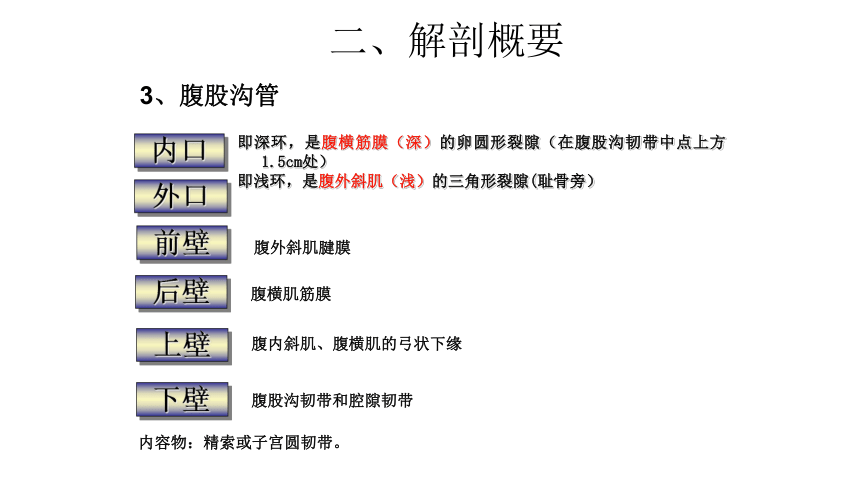 二、解剖概要

3、腹股沟管

内口

即深环，是腹横筋膜（深）的卵圆形裂隙（在腹股沟韧带中点上方1.5cm处）

外口

即浅环，是腹外斜肌（浅）的三角形裂隙(耻骨旁)

前壁

腹外斜肌腱膜

后壁

腹横肌筋膜

上壁

腹内斜肌、腹横肌的弓状下缘

下壁

腹股沟韧带和腔隙韧带

内容物：精索或子宫圆韧带。